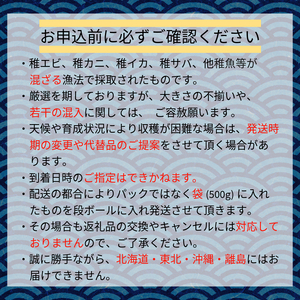 お申込前に必ずご確認ください

・稚エビ、稚カニ、稚イカ、稚サバ、他稚魚等が混ざる漁法で採取されたものです。

・厳選を期しておりますが、大きさの不揃いや、若干の混入に関しては、　ご容赦願います。

・天候や育成状況により収穫が困難な場合は、発送時期の変更や代替品のご提案をさせて頂く場合があります。

・到着日時のご指定はできかねます。

・配送の都合によりパックではなく袋 (500g) に入れたものを段ボールに入れ発送させて頂きます。

・その場合も返礼品の交換やキャンセルには対応しておりませんので、ご了承ください。

・誠に勝手ながら、北海道・東北・沖縄・離島にはお届けできません。